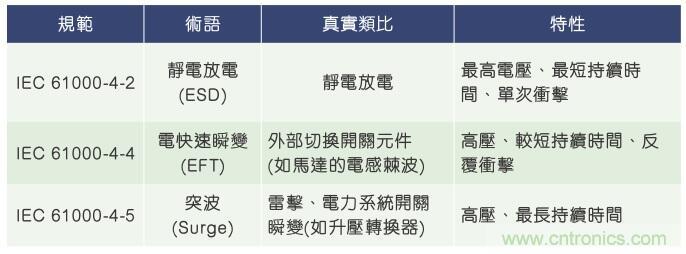 | 規範 | 術語 | 真實類比 | 特性 |
|---|---|---|---|
| IEC 61000-4-2 | 靜電放電 (ESD) | 靜電放電 | 最高電壓、最短持續時間、單次衝擊 |
| IEC 61000-4-4 | 電快速瞬變 (EFT) | 外部切換開關元件 (如馬達的電感棘波) | 高壓、較短持續時間、反覆衝擊 |
| IEC 61000-4-5 | 突波 (Surge) | 雷擊、電力系統開關瞬變(如升壓轉換器) | 高壓、最長持續時間 |

www.cntronics.com